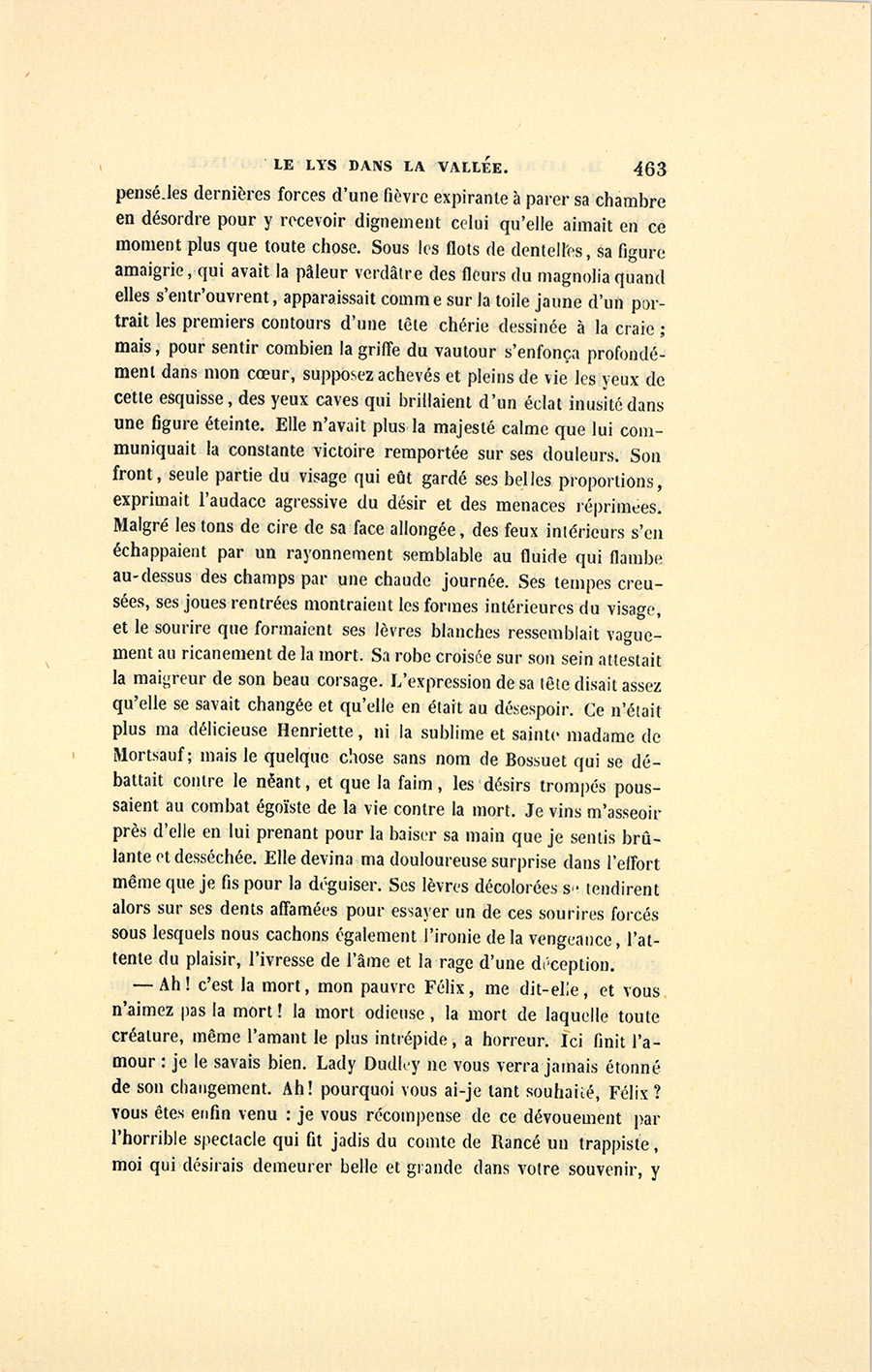 LE LYS DANS LA VALLÉE. 463

pensé les dernières forces d'une fièvre expirante à parer sa chambre en désordre pour y recevoir dignement celui qu'elle aimait en ce moment plus que toute chose. Sous les flots de dentelles, sa figure amaigrie, qui avait la pâleur verdâtre des fleurs du magnolia quand elles s'entr'ouvrent, apparaissait comme sur la toile jaune d'un portrait les premiers contours d'une tête chérie dessinée à la craie; mais, pour sentir combien la griffe du vautour s'enfonça profondément dans mon cœur, supposez achevés et pleins de vie les yeux de cette esquisse, des yeux caves qui brillaient d'un éclat inusité dans une figure éteinte. Elle n'avait plus la majesté calme que lui communiquait la constante victoire remportée sur ses douleurs. Son front, seule partie du visage qui eût gardé ses belles proportions, exprimait l'audace agressive du désir et des menaces réprimées. Malgré les tons de cire de sa face allongée, des feux intérieurs s'en échappaient par un rayonnement semblable au fluide qui flambe au-dessus des champs par une chaude journée. Ses tempes creusées, ses joues rentrées montraient les formes intérieures du visage, et le sourire que formaient ses lèvres blanches ressemblait vaguement au ricanement de la mort. Sa robe croisée sur son sein attestait la maigreur de son beau corsage. L'expression de sa tête disait assez qu'elle se savait changée et qu'elle en était au désespoir. Ce n'était plus ma délicieuse Henriette, ni la sublime et sainte madame de Mortsauf; mais le quelque chose sans nom de Bossuet qui se débattait contre le néant, et que la faim, les désirs trompés poussaient au combat égoïste de la vie contre la mort. Je vins m'asseoir près d'elle en lui prenant pour la baiser sa main que je sentis brûlante et desséchée. Elle devina ma douloureuse surprise dans l'effort même que je fis pour la déguiser. Ses lèvres décolorées se tendirent alors sur ses dents affamées pour essayer un de ces sourires forcés sous lesquels nous cachons également l'ironie de la vengeance, l'attente du plaisir, l'ivresse de l'âme et la rage d'une déception.

— Ah! c'est la mort, mon pauvre Félix, me dit-elle, et vous n'aimez pas la mort! la mort odieuse, la mort de laquelle toute créature, même l'amant le plus intrépide, a horreur. Ici finit l'amour : je le savais bien. Lady Dudley ne vous verra jamais étonné de son changement. Ah! pourquoi vous ai-je tant souhaité, Félix? vous êtes enfin venu : je vous récompense de ce dévouement par l'horrible spectacle qui fit jadis du comte de Rancé un trappiste, moi qui désirais demeurer belle et grande dans votre souvenir, y